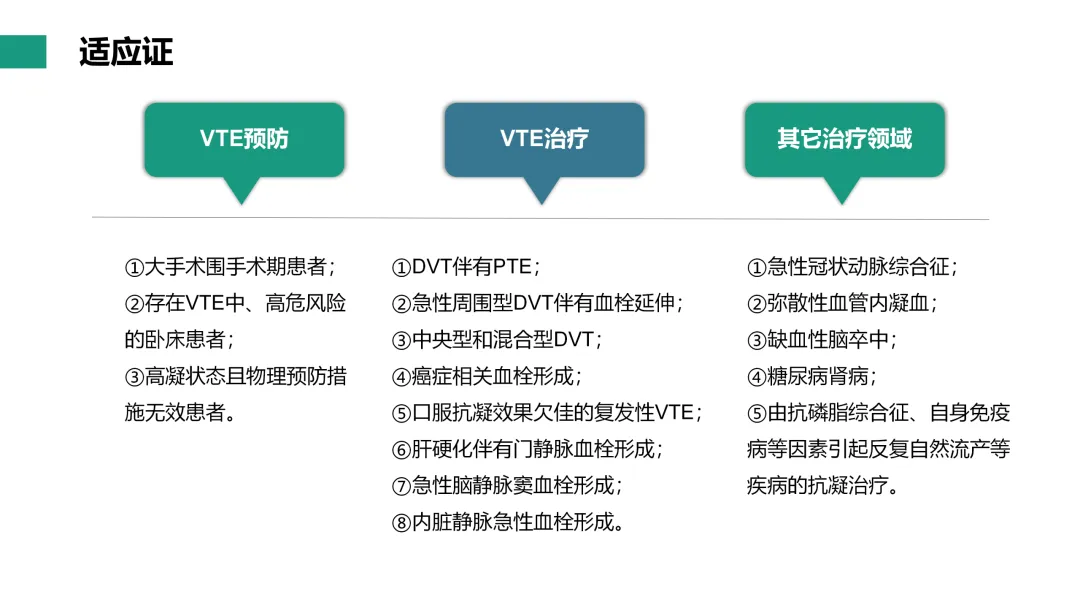 适应证

VTE预防

①大手术围手术期患者；
②存在VTE中、高危风险的卧床患者；
③高凝状态且物理预防措施无效患者。

VTE治疗

①DVT伴有PTE；
②急性周围型DVT伴有血栓延伸；
③中央型和混合型DVT；
④癌症相关血栓形成；
⑤口服抗凝效果欠佳的复发性VTE；
⑥肝硬化伴有门静脉血栓形成；
⑦急性脑静脉窦血栓形成；
⑧内脏静脉急性血栓形成。

其它治疗领域

①急性冠状动脉综合征；
②弥散性血管内凝血；
③缺血性脑卒中；
④糖尿病肾病；
⑤由抗磷脂综合征、自身免疫病等因素引起反复自然流产等疾病的抗凝治疗。